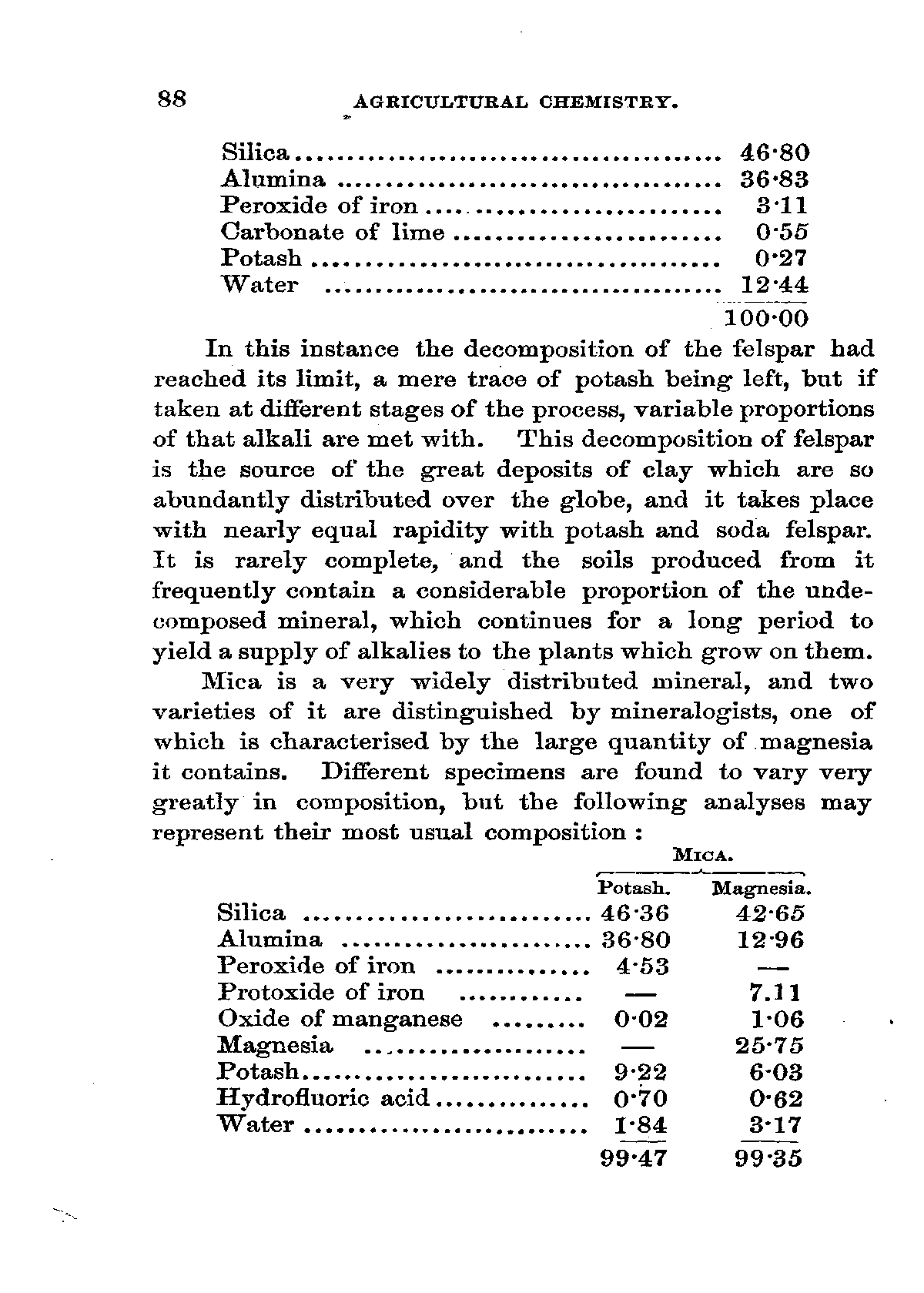 88 AGRICULTURAL CHEMISTRY.

| | |
|---|---|
| Silica | 46·80 |
| Alumina | 36·83 |
| Peroxide of iron | 3·11 |
| Carbonate of lime | 0·55 |
| Potash | 0·27 |
| Water | 12·44 |
| | 100·00 |

In this instance the decomposition of the felspar had reached its limit, a mere trace of potash being left, but if taken at different stages of the process, variable proportions of that alkali are met with. This decomposition of felspar is the source of the great deposits of clay which are so abundantly distributed over the globe, and it takes place with nearly equal rapidity with potash and soda felspar. It is rarely complete, and the soils produced from it frequently contain a considerable proportion of the undecomposed mineral, which continues for a long period to yield a supply of alkalies to the plants which grow on them.

Mica is a very widely distributed mineral, and two varieties of it are distinguished by mineralogists, one of which is characterised by the large quantity of magnesia it contains. Different specimens are found to vary very greatly in composition, but the following analyses may represent their most usual composition :

MICA.

| | Potash. | Magnesia. |
|---|---|---|
| Silica | 46·36 | 42·65 |
| Alumina | 36·80 | 12·96 |
| Peroxide of iron | 4·53 | — |
| Protoxide of iron | — | 7.11 |
| Oxide of manganese | 0·02 | 1·06 |
| Magnesia | — | 25·75 |
| Potash | 9·22 | 6·03 |
| Hydrofluoric acid | 0·70 | 0·62 |
| Water | 1·84 | 3·17 |
| | 99·47 | 99·35 |